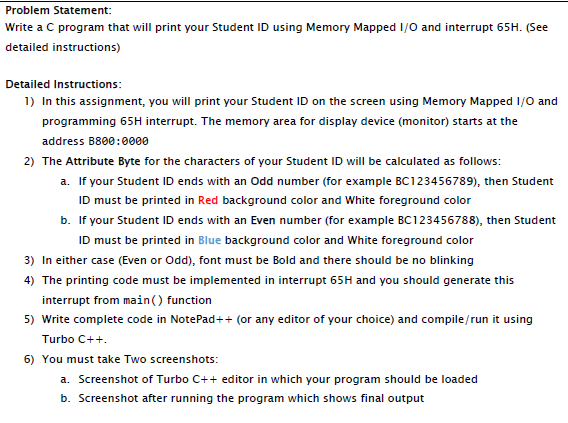 Problem Statement:
Write a C program that will print your Student ID using Memory Mapped I/O and interrupt 65H. (See detailed instructions)

Detailed Instructions:
1) In this assignment, you will print your Student ID on the screen using Memory Mapped I/O and programming 65H interrupt. The memory area for display device (monitor) starts at the address B800:0000
2) The Attribute Byte for the characters of your Student ID will be calculated as follows:
a. If your Student ID ends with an Odd number (for example BC123456789), then Student ID must be printed in Red background color and White foreground color
b. If your Student ID ends with an Even number (for example BC123456788), then Student ID must be printed in Blue background color and White foreground color
3) In either case (Even or Odd), font must be Bold and there should be no blinking
4) The printing code must be implemented in interrupt 65H and you should generate this interrupt from main() function
5) Write complete code in NotePad++ (or any editor of your choice) and compile/run it using Turbo C++.
6) You must take Two screenshots:
a. Screenshot of Turbo C++ editor in which your program should be loaded
b. Screenshot after running the program which shows final output